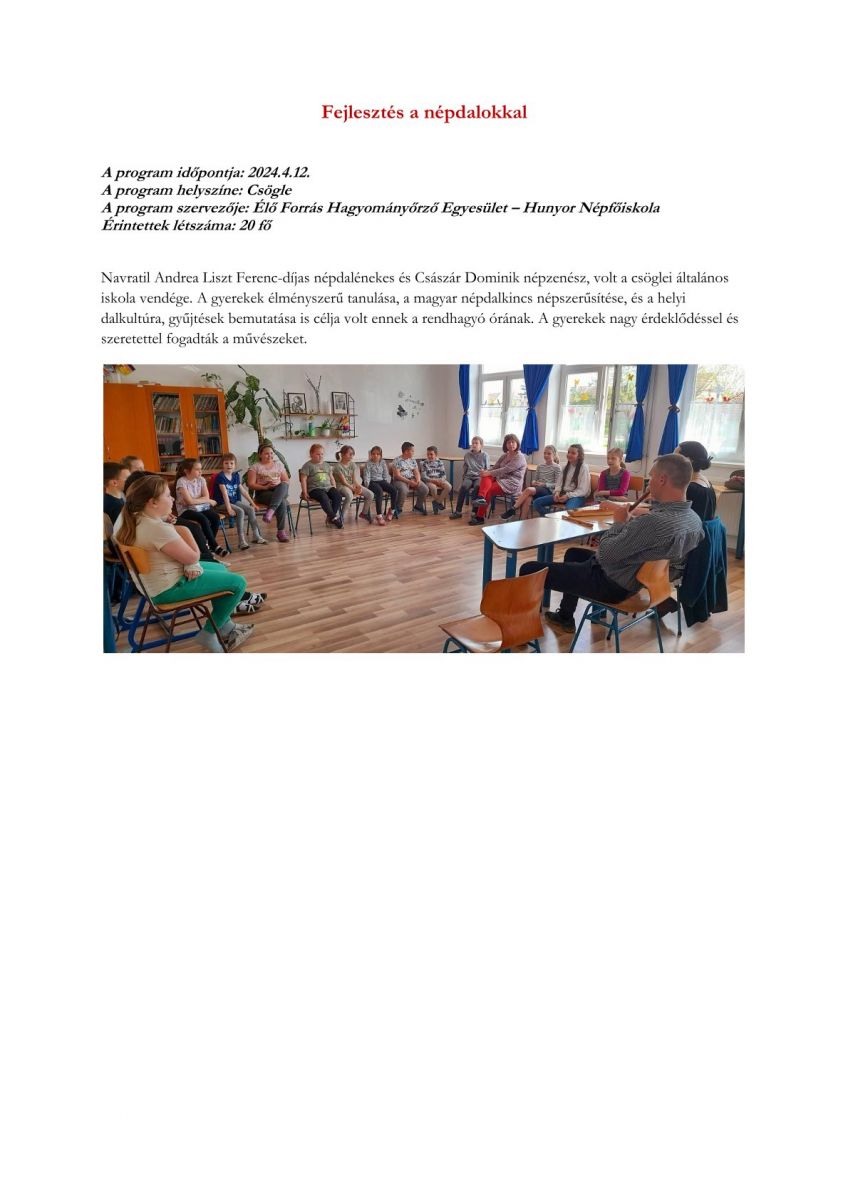 Fejlesztés a népdalokkal

A program időpontja: 2024.4.12.
A program helyszíne: Csögle
A program szervezője: Élő Forrás Hagyományőrző Egyesület – Hunyor Népfőiskola
Érintettek létszáma: 20 fő

Navratil Andrea Liszt Ferenc-díjas népdalénekes és Császár Dominik népzenész, volt a csöglei általános iskola vendége. A gyerekek élményszerű tanulása, a magyar népdalkincs népszerűsítése, és a helyi dalkultúra, gyűjtések bemutatása is célja volt ennek a rendhagyó órának. A gyerekek nagy érdeklődéssel és szeretettel fogadták a művészeket.